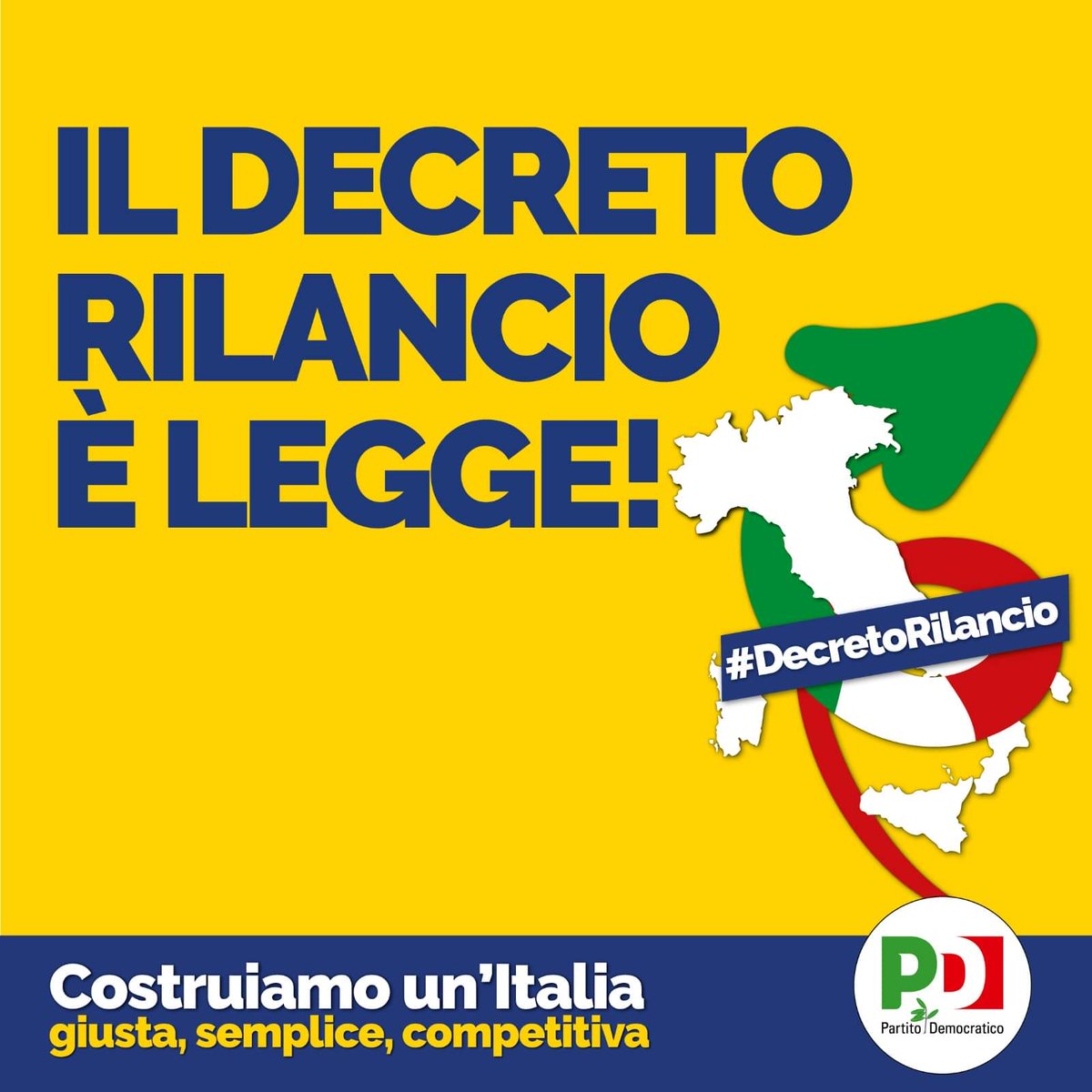 IL DECRETO RILANCIO È LEGGE!

#DecretoRilancio

Costruiamo un'Italia
giusta, semplice, competitiva

PD
Partito Democratico